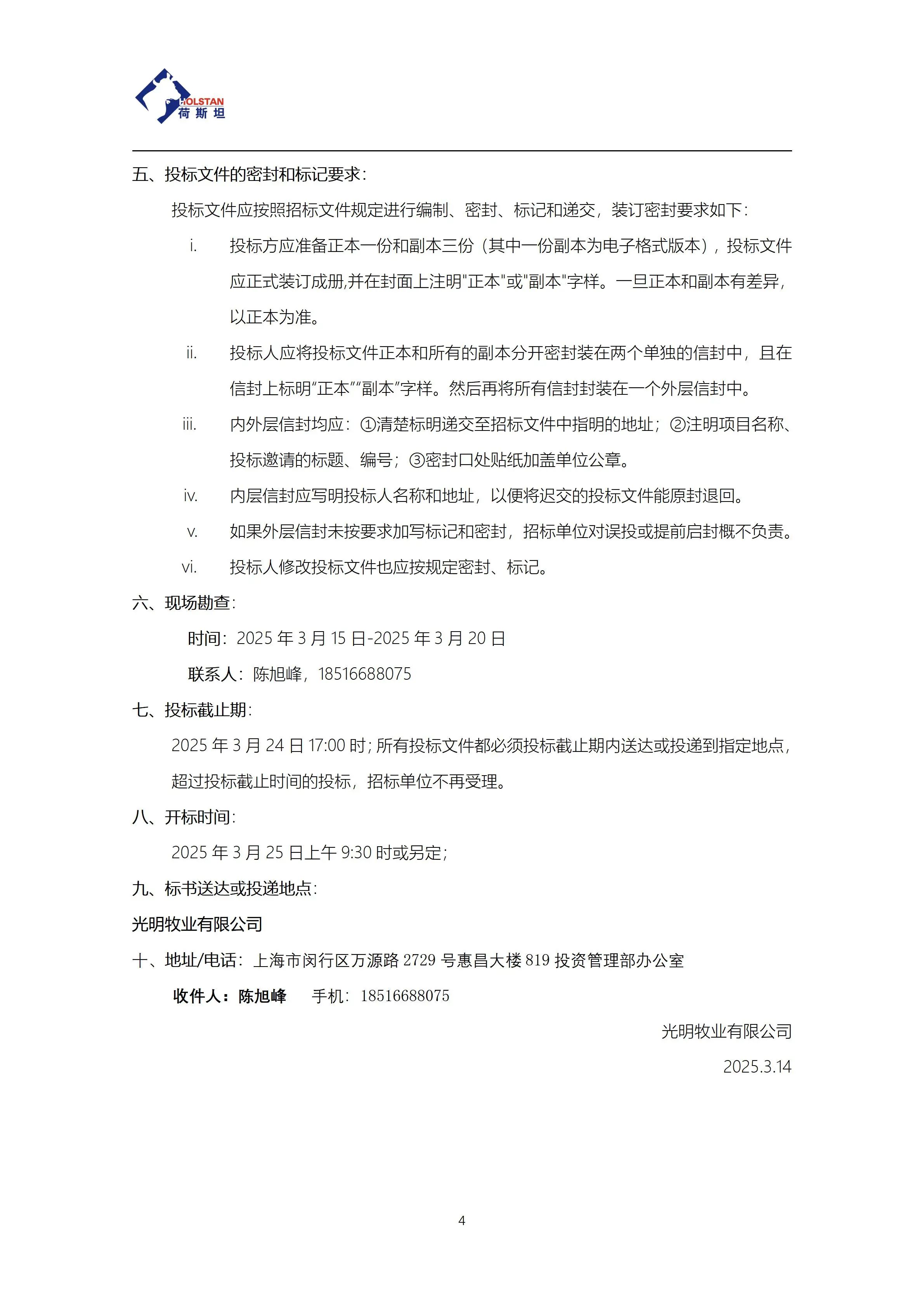 HOLSTAN
荷斯坦

五、投标文件的密封和标记要求：

投标文件应按照招标文件规定进行编制、密封、标记和递交，装订密封要求如下：

i. 投标方应准备正本一份和副本三份（其中一份副本为电子格式版本），投标文件应正式装订成册,并在封面上注明"正本"或"副本"字样。一旦正本和副本有差异，以正本为准。

ii. 投标人应将投标文件正本和所有的副本分开密封装在两个单独的信封中，且在信封上标明“正本”“副本”字样。然后再将所有信封封装在一个外层信封中。

iii. 内外层信封均应：①清楚标明递交至招标文件中指明的地址；②注明项目名称、投标邀请的标题、编号；③密封口处贴纸加盖单位公章。

iv. 内层信封应写明投标人名称和地址，以便将迟交的投标文件能原封退回。

v. 如果外层信封未按要求加写标记和密封，招标单位对误投或提前启封概不负责。

vi. 投标人修改投标文件也应按规定密封、标记。

六、现场勘查：

时间：2025 年 3 月 15 日-2025 年 3 月 20 日

联系人：陈旭峰，18516688075

七、投标截止期：

2025 年 3 月 24 日 17:00 时；所有投标文件都必须投标截止期内送达或投递到指定地点，超过投标截止时间的投标，招标单位不再受理。

八、开标时间：

2025 年 3 月 25 日上午 9:30 时或另定；

九、标书送达或投递地点：

光明牧业有限公司

十、地址/电话：上海市闵行区万源路 2729 号惠昌大楼 819 投资管理部办公室

收件人：陈旭峰　手机：18516688075

光明牧业有限公司

2025.3.14

4